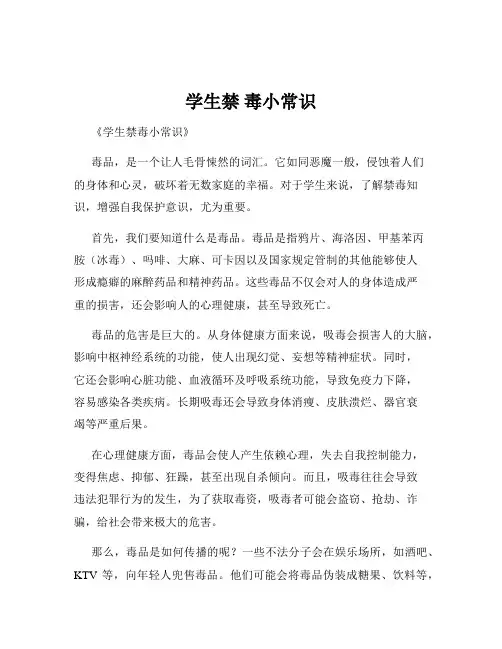 学生禁 毒小常识

《学生禁毒小常识》

毒品，是一个让人毛骨悚然的词汇。它如同恶魔一般，侵蚀着人们的身体和心灵，破坏着无数家庭的幸福。对于学生来说，了解禁毒知识，增强自我保护意识，尤为重要。

首先，我们要知道什么是毒品。毒品是指鸦片、海洛因、甲基苯丙胺（冰毒）、吗啡、大麻、可卡因以及国家规定管制的其他能够使人形成瘾癖的麻醉药品和精神药品。这些毒品不仅会对人的身体造成严重的损害，还会影响人的心理健康，甚至导致死亡。

毒品的危害是巨大的。从身体健康方面来说，吸毒会损害人的大脑，影响中枢神经系统的功能，使人出现幻觉、妄想等精神症状。同时，它还会影响心脏功能、血液循环及呼吸系统功能，导致免疫力下降，容易感染各类疾病。长期吸毒还会导致身体消瘦、皮肤溃烂、器官衰竭等严重后果。

在心理健康方面，毒品会使人产生依赖心理，失去自我控制能力，变得焦虑、抑郁、狂躁，甚至出现自杀倾向。而且，吸毒往往会导致违法犯罪行为的发生，为了获取毒资，吸毒者可能会盗窃、抢劫、诈骗，给社会带来极大的危害。

那么，毒品是如何传播的呢？一些不法分子会在娱乐场所，如酒吧、KTV 等，向年轻人兜售毒品。他们可能会将毒品伪装成糖果、饮料等，